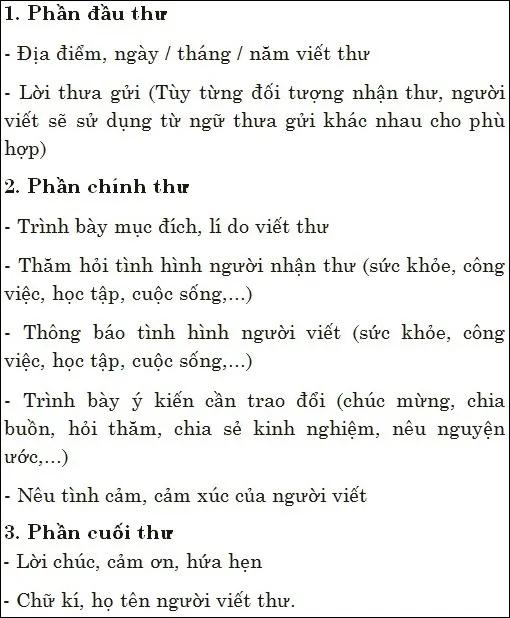 1. Phần đầu thư

- Địa điểm, ngày / tháng / năm viết thư

- Lời thưa gửi (Tùy từng đối tượng nhận thư, người viết sẽ sử dụng từ ngữ thưa gửi khác nhau cho phù hợp)

2. Phần chính thư

- Trình bày mục đích, lí do viết thư

- Thăm hỏi tình hình người nhận thư (sức khỏe, công việc, học tập, cuộc sống,...)

- Thông báo tình hình người viết (sức khỏe, công việc, học tập, cuộc sống,...)

- Trình bày ý kiến cần trao đổi (chúc mừng, chia buồn, hỏi thăm, chia sẻ kinh nghiệm, nêu nguyện ước,...)

- Nêu tình cảm, cảm xúc của người viết

3. Phần cuối thư

- Lời chúc, cảm ơn, hứa hẹn

- Chữ kí, họ tên người viết thư.